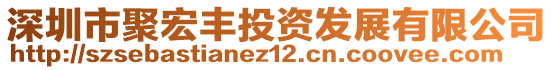 深圳市聚宏丰投资发展有限公司
http://szsebastianez12.cn.coovee.com